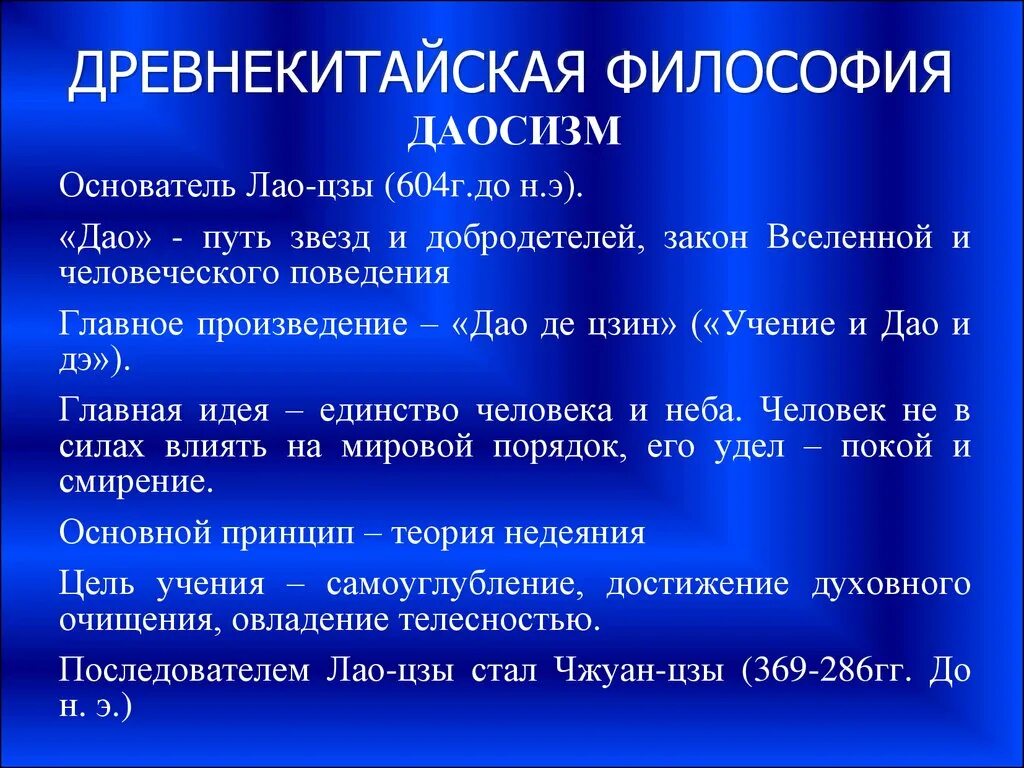 ДРЕВНЕКИТАЙСКАЯ ФИЛОСОФИЯ
ДАОСИЗМ

Основатель Лао-цзы (604г.до н.э).

«Дао» - путь звезд и добродетелей, закон Вселенной и человеческого поведения

Главное произведение – «Дао де цзин» («Учение и Дао и дэ»).

Главная идея – единство человека и неба. Человек не в силах влиять на мировой порядок, его удел – покой и смирение.

Основной принцип – теория недеяния

Цель учения – самоуглубление, достижение духовного очищения, овладение телесностью.

Последователем Лао-цзы стал Чжуан-цзы (369-286гг. До н. э.)